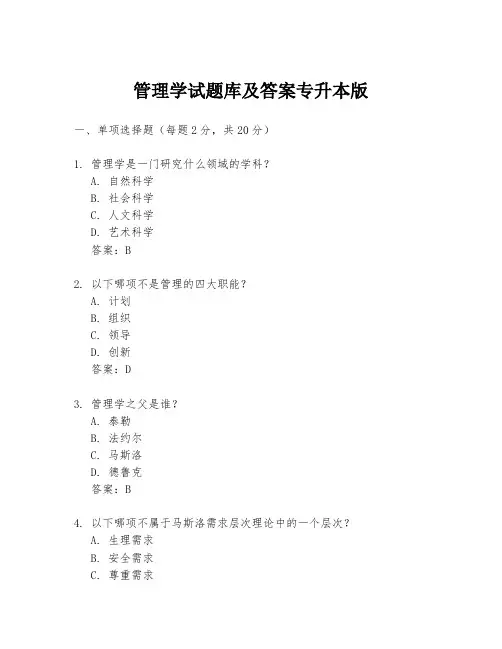 管理学试题库及答案专升本版

一、单项选择题（每题2分，共20分）

1. 管理学是一门研究什么领域的学科？
A. 自然科学
B. 社会科学
C. 人文科学
D. 艺术科学
答案：B

2. 以下哪项不是管理的四大职能？
A. 计划
B. 组织
C. 领导
D. 创新
答案：D

3. 管理学之父是谁？
A. 泰勒
B. 法约尔
C. 马斯洛
D. 德鲁克
答案：B

4. 以下哪项不属于马斯洛需求层次理论中的一个层次？
A. 生理需求
B. 安全需求
C. 尊重需求